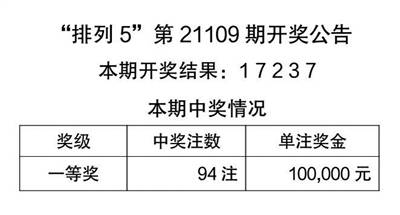 “排列 5”第 21109 期开奖公告

本期开奖结果：1 7 2 3 7

本期中奖情况

| 奖级 | 中奖注数 | 单注奖金 |
|---|---|---|
| 一等奖 | 94 注 | 100,000 元 |